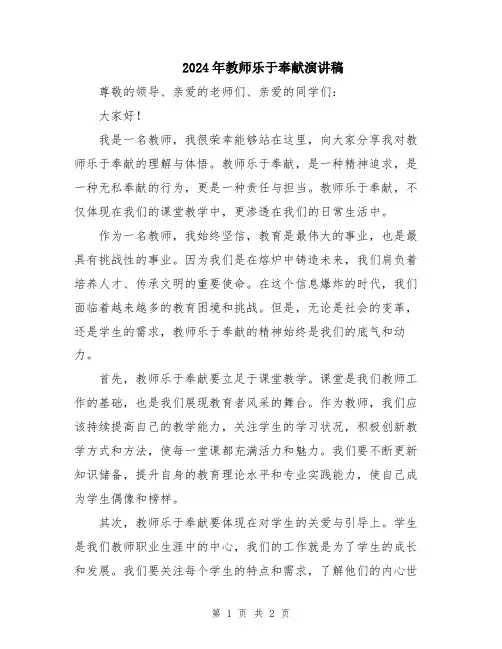 2024年教师乐于奉献演讲稿

尊敬的领导、亲爱的老师们、亲爱的同学们：

大家好！

我是一名教师，我很荣幸能够站在这里，向大家分享我对教师乐于奉献的理解与体悟。教师乐于奉献，是一种精神追求，是一种无私奉献的行为，更是一种责任与担当。教师乐于奉献，不仅体现在我们的课堂教学中，更渗透在我们的日常生活中。

作为一名教师，我始终坚信，教育是最伟大的事业，也是最具有挑战性的事业。因为我们是在熔炉中铸造未来，我们肩负着培养人才、传承文明的重要使命。在这个信息爆炸的时代，我们面临着越来越多的教育困境和挑战。但是，无论是社会的变革，还是学生的需求，教师乐于奉献的精神始终是我们的底气和动力。

首先，教师乐于奉献要立足于课堂教学。课堂是我们教师工作的基础，也是我们展现教育者风采的舞台。作为教师，我们应该持续提高自己的教学能力，关注学生的学习状况，积极创新教学方式和方法，使每一堂课都充满活力和魅力。我们要不断更新知识储备，提升自身的教育理论水平和专业实践能力，使自己成为学生偶像和榜样。

其次，教师乐于奉献要体现在对学生的关爱与引导上。学生是我们教师职业生涯中的中心，我们的工作就是为了学生的成长和发展。我们要关注每个学生的特点和需求，了解他们的内心世

第 1 页 共 2 页